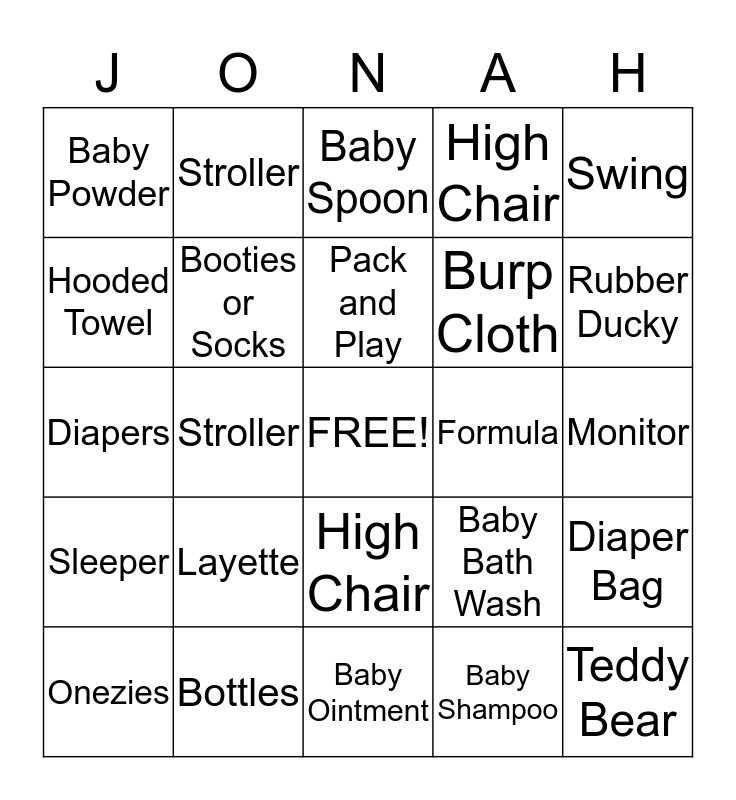 | J | O | N | A | H |
|---|---|---|---|---|
| Baby Powder | Stroller | Baby Spoon | High Chair | Swing |
| Hooded Towel | Booties or Socks | Pack and Play | Burp Cloth | Rubber Ducky |
| Diapers | Stroller | FREE! | Formula | Monitor |
| Sleeper | Layette | High Chair | Baby Bath Wash | Diaper Bag |
| Onezies | Bottles | Baby Ointment | Baby Shampoo | Teddy Bear |